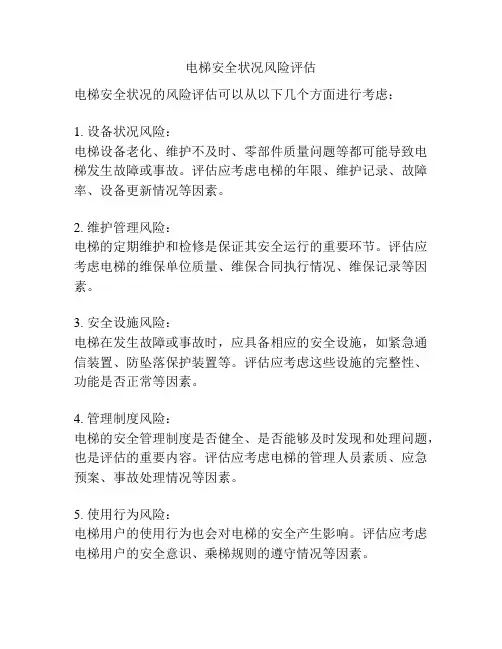 电梯安全状况风险评估

电梯安全状况的风险评估可以从以下几个方面进行考虑：

1. 设备状况风险：
电梯设备老化、维护不及时、零部件质量问题等都可能导致电梯发生故障或事故。评估应考虑电梯的年限、维护记录、故障率、设备更新情况等因素。

2. 维护管理风险：
电梯的定期维护和检修是保证其安全运行的重要环节。评估应考虑电梯的维保单位质量、维保合同执行情况、维保记录等因素。

3. 安全设施风险：
电梯在发生故障或事故时，应具备相应的安全设施，如紧急通信装置、防坠落保护装置等。评估应考虑这些设施的完整性、功能是否正常等因素。

4. 管理制度风险：
电梯的安全管理制度是否健全、是否能够及时发现和处理问题，也是评估的重要内容。评估应考虑电梯的管理人员素质、应急预案、事故处理情况等因素。

5. 使用行为风险：
电梯用户的使用行为也会对电梯的安全产生影响。评估应考虑电梯用户的安全意识、乘梯规则的遵守情况等因素。